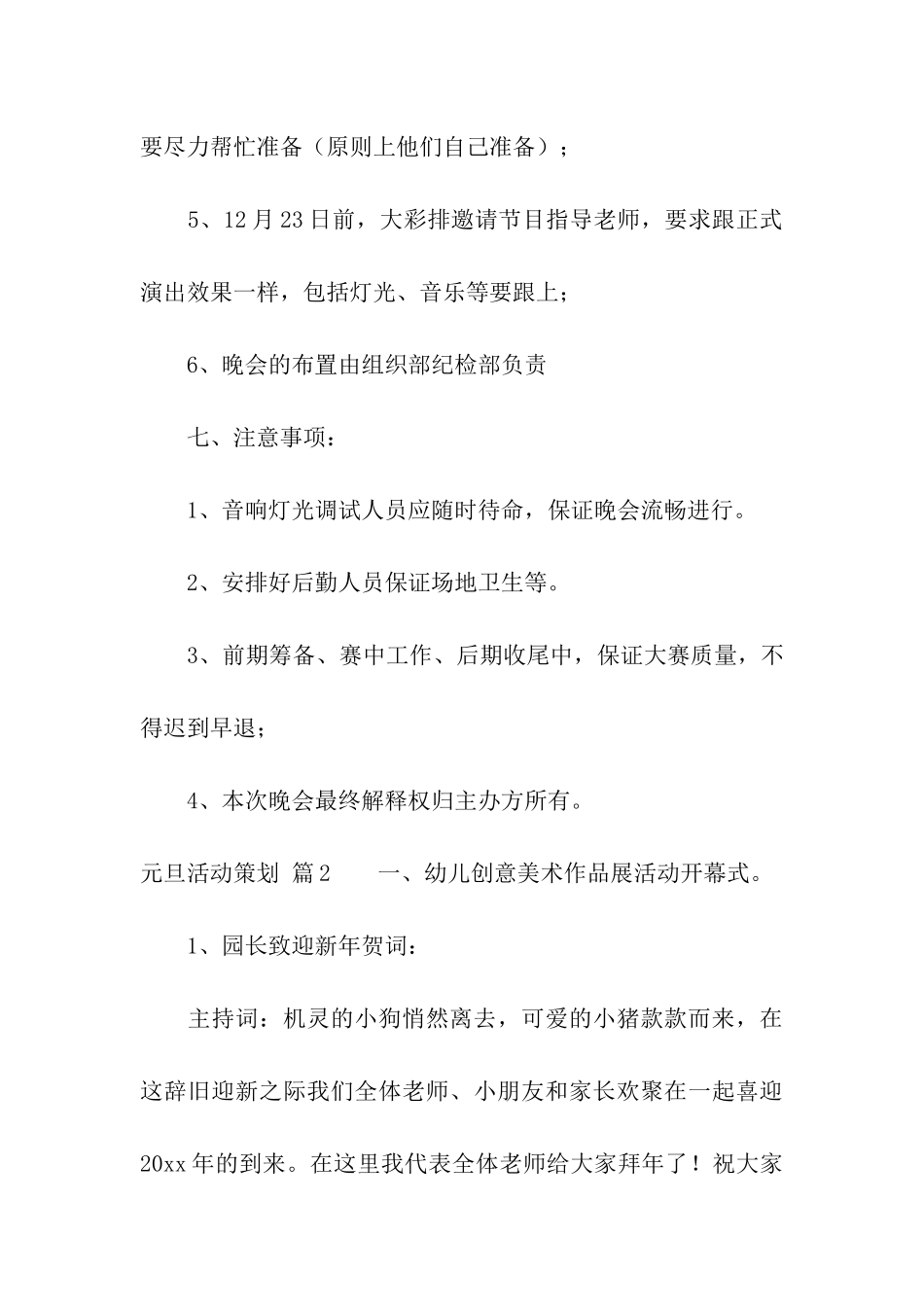 要尽力帮忙准备（原则上他们自己准备）；

5、12月23日前，大彩排邀请节目指导老师，要求跟正式演出效果一样，包括灯光、音乐等要跟上；

6、晚会的布置由组织部纪检部负责

七、注意事项：

1、音响灯光调试人员应随时待命，保证晚会流畅进行。

2、安排好后勤人员保证场地卫生等。

3、前期筹备、赛中工作、后期收尾中，保证大赛质量，不得迟到早退；

4、本次晚会最终解释权归主办方所有。

元旦活动策划 篇2　　一、幼儿创意美术作品展活动开幕式。

1、园长致迎新年贺词：

主持词：机灵的小狗悄然离去，可爱的小猪款款而来，在这辞旧迎新之际我们全体老师、小朋友和家长欢聚在一起喜迎20xx年的到来。在这里我代表全体老师给大家拜年了！祝大家